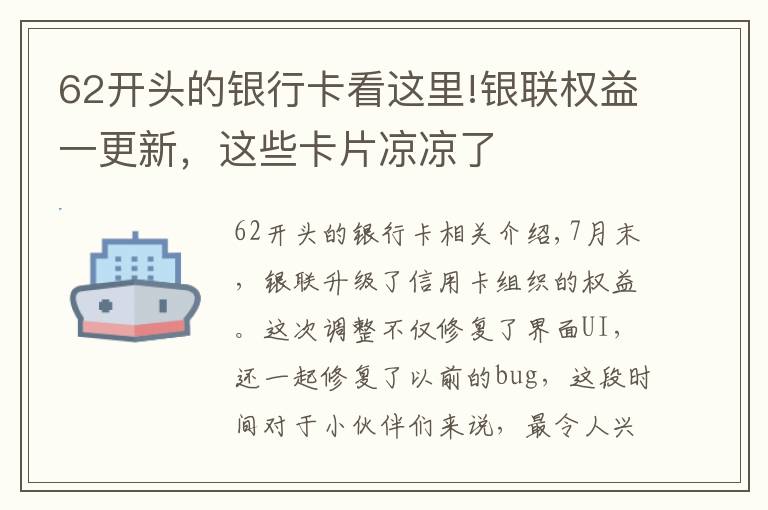 62开头的银行卡看这里!银联权益一更新，这些卡片凉凉了

62开头的银行卡相关介绍,7月末，银联升级了信用卡组织的权益。这次调整不仅修复了界面UI，还一起修复了以前的bug，这段时间对于小伙伴们来说，最令人兴